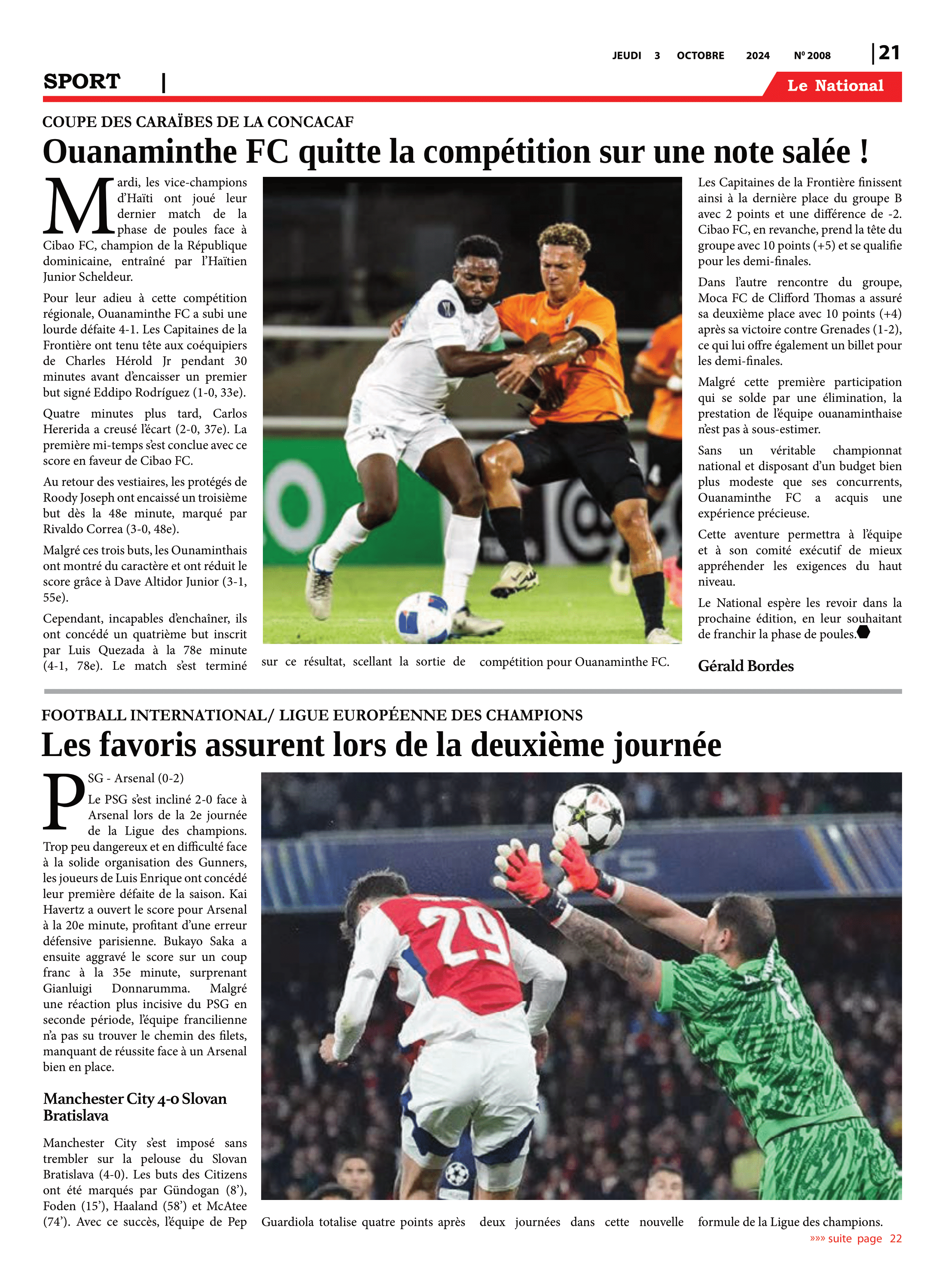 JEUDI 3 OCTOBRE 2024 Nº 2008 | 21

SPORT |

Le National

COUPE DES CARAÏBES DE LA CONCACAF

Ouanaminthe FC quitte la compétition sur une note salée !

Mardi, les vice-champions d'Haïti ont joué leur dernier match de la phase de poules face à Cibao FC, champion de la République dominicaine, entraîné par l'Haïtien Junior Scheldeur.

Pour leur adieu à cette compétition régionale, Ouanaminthe FC a subi une lourde défaite 4-1. Les Capitaines de la Frontière ont tenu tête aux coéquipiers de Charles Hérold Jr pendant 30 minutes avant d'encaisser un premier but signé Eddipo Rodríguez (1-0, 33e).

Quatre minutes plus tard, Carlos Hererida a creusé l'écart (2-0, 37e). La première mi-temps s'est conclue avec ce score en faveur de Cibao FC.

Au retour des vestiaires, les protégés de Roody Joseph ont encaissé un troisième but dès la 48e minute, marqué par Rivaldo Correa (3-0, 48e).

Malgré ces trois buts, les Ounaminthais ont montré du caractère et ont réduit le score grâce à Dave Altidor Junior (3-1, 55e).

Cependant, incapables d'enchaîner, ils ont concédé un quatrième but inscrit par Luis Quezada à la 78e minute (4-1, 78e). Le match s'est terminé sur ce résultat, scellant la sortie de compétition pour Ouanaminthe FC.

Les Capitaines de la Frontière finissent ainsi à la dernière place du groupe B avec 2 points et une différence de -2. Cibao FC, en revanche, prend la tête du groupe avec 10 points (+5) et se qualifie pour les demi-finales.

Dans l'autre rencontre du groupe, Moca FC de Clifford Thomas a assuré sa deuxième place avec 10 points (+4) après sa victoire contre Grenades (1-2), ce qui lui offre également un billet pour les demi-finales.

Malgré cette première participation qui se solde par une élimination, la prestation de l'équipe ouanaminthaise n'est pas à sous-estimer.

Sans un véritable championnat national et disposant d'un budget bien plus modeste que ses concurrents, Ouanaminthe FC a acquis une expérience précieuse.

Cette aventure permettra à l'équipe et à son comité exécutif de mieux appréhender les exigences du haut niveau.

Le National espère les revoir dans la prochaine édition, en leur souhaitant de franchir la phase de poules.

Gérald Bordes

FOOTBALL INTERNATIONAL/ LIGUE EUROPÉENNE DES CHAMPIONS

Les favoris assurent lors de la deuxième journée

PSG - Arsenal (0-2)

Le PSG s'est incliné 2-0 face à Arsenal lors de la 2e journée de la Ligue des champions. Trop peu dangereux et en difficulté face à la solide organisation des Gunners, les joueurs de Luis Enrique ont concédé leur première défaite de la saison. Kai Havertz a ouvert le score pour Arsenal à la 20e minute, profitant d'une erreur défensive parisienne. Bukayo Saka a ensuite aggravé le score sur un coup franc à la 35e minute, surprenant Gianluigi Donnarumma. Malgré une réaction plus incisive du PSG en seconde période, l'équipe francilienne n'a pas su trouver le chemin des filets, manquant de réussite face à un Arsenal bien en place.

Manchester City 4-0 Slovan Bratislava

Manchester City s'est imposé sans trembler sur la pelouse du Slovan Bratislava (4-0). Les buts des Citizens ont été marqués par Gündogan (8'), Foden (15'), Haaland (58') et McAtee (74'). Avec ce succès, l'équipe de Pep Guardiola totalise quatre points après deux journées dans cette nouvelle formule de la Ligue des champions.

»»» suite page 22